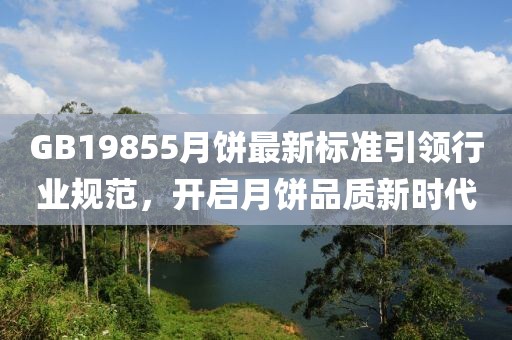 GB19855月饼最新标准引领行业规范，开启月饼品质新时代